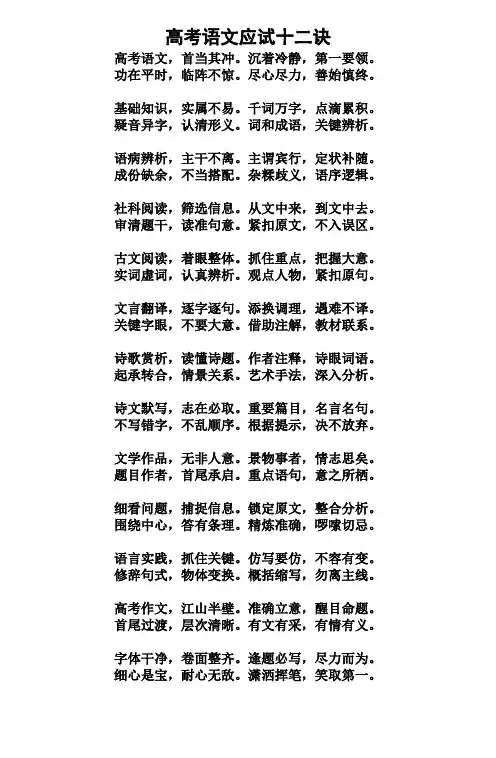 高考语文应试十二诀

高考语文，首当其冲。沉着冷静，第一要领。
功在平时，临阵不惊。尽心尽力，善始慎终。

基础知识，实属不易。千词万字，点滴累积。
疑音异字，认清形义。词和成语，关键辨析。

语病辨析，主干不离。主谓宾行，定状补随。
成份缺余，不当搭配。杂糅歧义，语序逻辑。

社科阅读，筛选信息。从文中来，到文中去。
审清题干，读准句意。紧扣原文，不入误区。

古文阅读，着眼整体。抓住重点，把握大意。
实词虚词，认真辨析。观点人物，紧扣原句。

文言翻译，逐字逐句。添换调理，遇难不译。
关键字眼，不要大意。借助注解，教材联系。

诗歌赏析，读懂诗题。作者注释，诗眼词语。
起承转合，情景关系。艺术手法，深入分析。

诗文默写，志在必取。重要篇目，名言名句。
不写错字，不乱顺序。根据提示，决不放弃。

文学作品，无非人意。景物事者，情志思矣。
题目作者，首尾承启。重点语句，意之所栖。

细看问题，捕捉信息。锁定原文，整合分析。
围绕中心，答有条理。精炼准确，啰嗦切忌。

语言实践，抓住关键。仿写要仿，不容有变。
修辞句式，物体变换。概括缩写，勿离主线。

高考作文，江山半壁。准确立意，醒目命题。
首尾过渡，层次清晰。有文有采，有情有义。

字体干净，卷面整齐。逢题必写，尽力而为。
细心是宝，耐心无敌。潇洒挥笔，笑取第一。